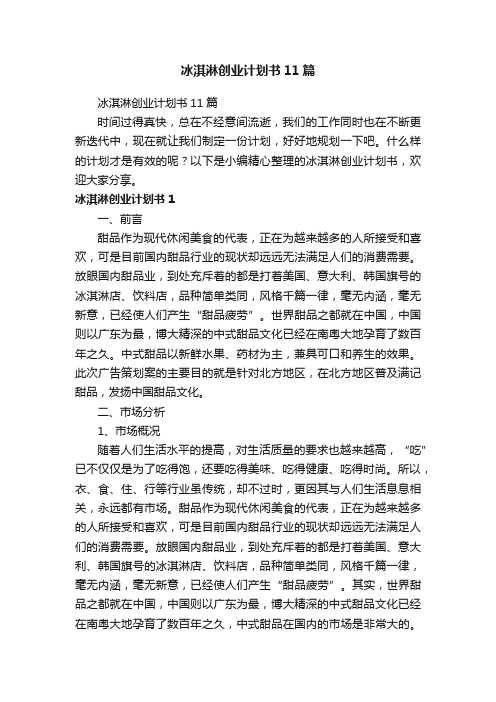 冰淇淋创业计划书11篇

冰淇淋创业计划书11篇

时间过得真快，总在不经意间流逝，我们的工作同时也在不断更新迭代中，现在就让我们制定一份计划，好好地规划一下吧。什么样的计划才是有效的呢？以下是小编精心整理的冰淇淋创业计划书，欢迎大家分享。

冰淇淋创业计划书1

一、前言

甜品作为现代休闲美食的代表，正在为越来越多的人所接受和喜欢，可是目前国内甜品行业的现状却远远无法满足人们的消费需要。放眼国内甜品业，到处充斥着的都是打着美国、意大利、韩国旗号的冰淇淋店、饮料店，品种简单类同，风格千篇一律，毫无内涵，毫无新意，已经使人们产生“甜品疲劳”。世界甜品之都就在中国，中国则以广东为最，博大精深的中式甜品文化已经在南粤大地孕育了数百年之久。中式甜品以新鲜水果、药材为主，兼具可口和养生的效果。此次广告策划案的主要目的就是针对北方地区，在北方地区普及满记甜品，发扬中国甜品文化。

二、市场分析

1、市场概况

随着人们生活水平的提高，对生活质量的要求也越来越高，“吃”已不仅仅是为了吃得饱，还要吃得美味、吃得健康、吃得时尚。所以，衣、食、住、行等行业虽传统，却不过时，更因其与人们生活息息相关，永远都有市场。甜品作为现代休闲美食的代表，正在为越来越多的人所接受和喜欢，可是目前国内甜品行业的现状却远远无法满足人们的消费需要。放眼国内甜品业，到处充斥着的都是打着美国、意大利、韩国旗号的冰淇淋店、饮料店，品种简单类同，风格千篇一律，毫无内涵，毫无新意，已经使人们产生“甜品疲劳”。其实，世界甜品之都就在中国，中国则以广东为最，博大精深的中式甜品文化已经在南粤大地孕育了数百年之久，中式甜品在国内的市场是非常大的。